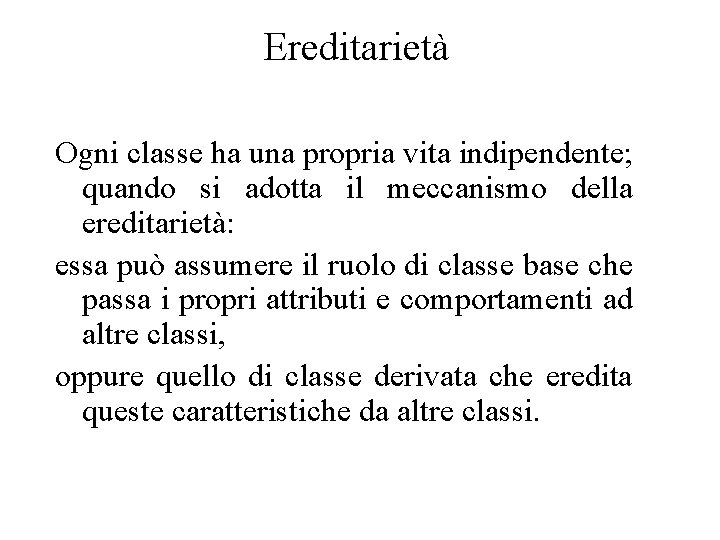 Ereditarietà

Ogni classe ha una propria vita indipendente; quando si adotta il meccanismo della ereditarietà:

essa può assumere il ruolo di classe base che passa i propri attributi e comportamenti ad altre classi,

oppure quello di classe derivata che eredita queste caratteristiche da altre classi.